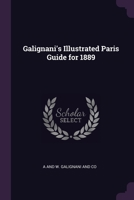 Galignani's Illustrated Paris Guide for 1889

Scholar SELECT

A AND W. GALIGNANI AND CO